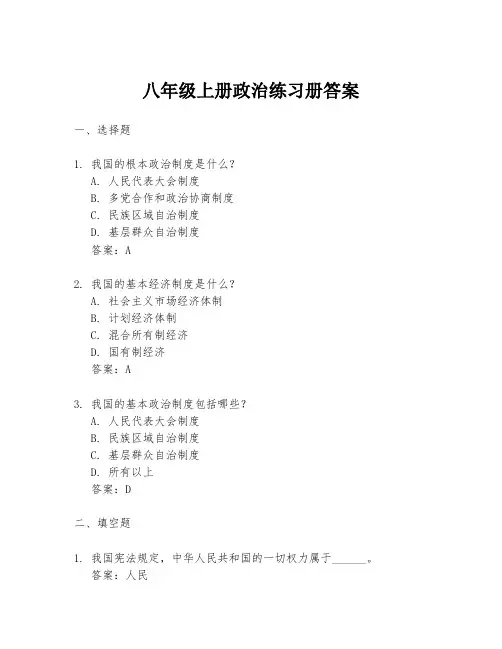 八年级上册政治练习册答案

一、选择题

1. 我国的根本政治制度是什么？
A. 人民代表大会制度
B. 多党合作和政治协商制度
C. 民族区域自治制度
D. 基层群众自治制度
答案：A

2. 我国的基本经济制度是什么？
A. 社会主义市场经济体制
B. 计划经济体制
C. 混合所有制经济
D. 国有制经济
答案：A

3. 我国的基本政治制度包括哪些？
A. 人民代表大会制度
B. 民族区域自治制度
C. 基层群众自治制度
D. 所有以上
答案：D

二、填空题

1. 我国宪法规定，中华人民共和国的一切权力属于______。
答案：人民